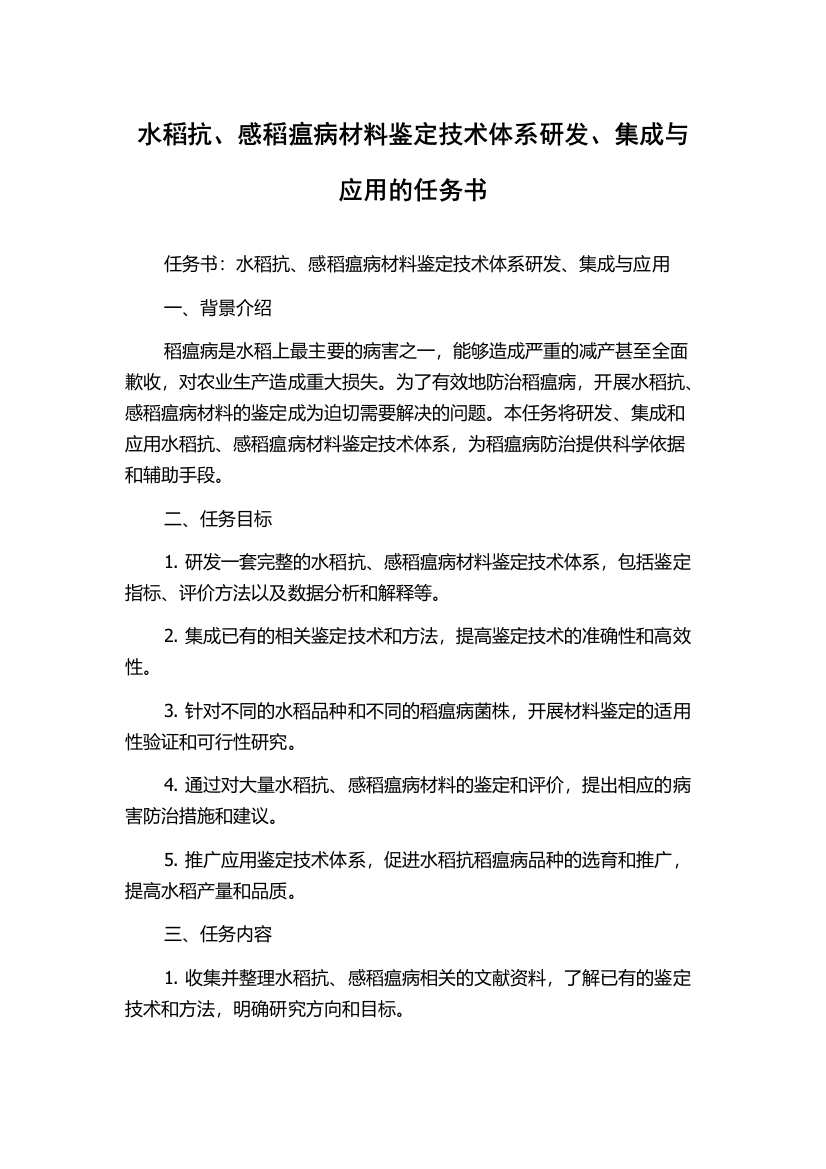 水稻抗、感稻瘟病材料鉴定技术体系研发、集成与应用的任务书

任务书：水稻抗、感稻瘟病材料鉴定技术体系研发、集成与应用

一、背景介绍

稻瘟病是水稻上最主要的病害之一，能够造成严重的减产甚至全面歉收，对农业生产造成重大损失。为了有效地防治稻瘟病，开展水稻抗、感稻瘟病材料的鉴定成为迫切需要解决的问题。本任务将研发、集成和应用水稻抗、感稻瘟病材料鉴定技术体系，为稻瘟病防治提供科学依据和辅助手段。

二、任务目标

1. 研发一套完整的水稻抗、感稻瘟病材料鉴定技术体系，包括鉴定指标、评价方法以及数据分析和解释等。

2. 集成已有的相关鉴定技术和方法，提高鉴定技术的准确性和高效性。

3. 针对不同的水稻品种和不同的稻瘟病菌株，开展材料鉴定的适用性验证和可行性研究。

4. 通过对大量水稻抗、感稻瘟病材料的鉴定和评价，提出相应的病害防治措施和建议。

5. 推广应用鉴定技术体系，促进水稻抗稻瘟病品种的选育和推广，提高水稻产量和品质。

三、任务内容

1. 收集并整理水稻抗、感稻瘟病相关的文献资料，了解已有的鉴定技术和方法，明确研究方向和目标。